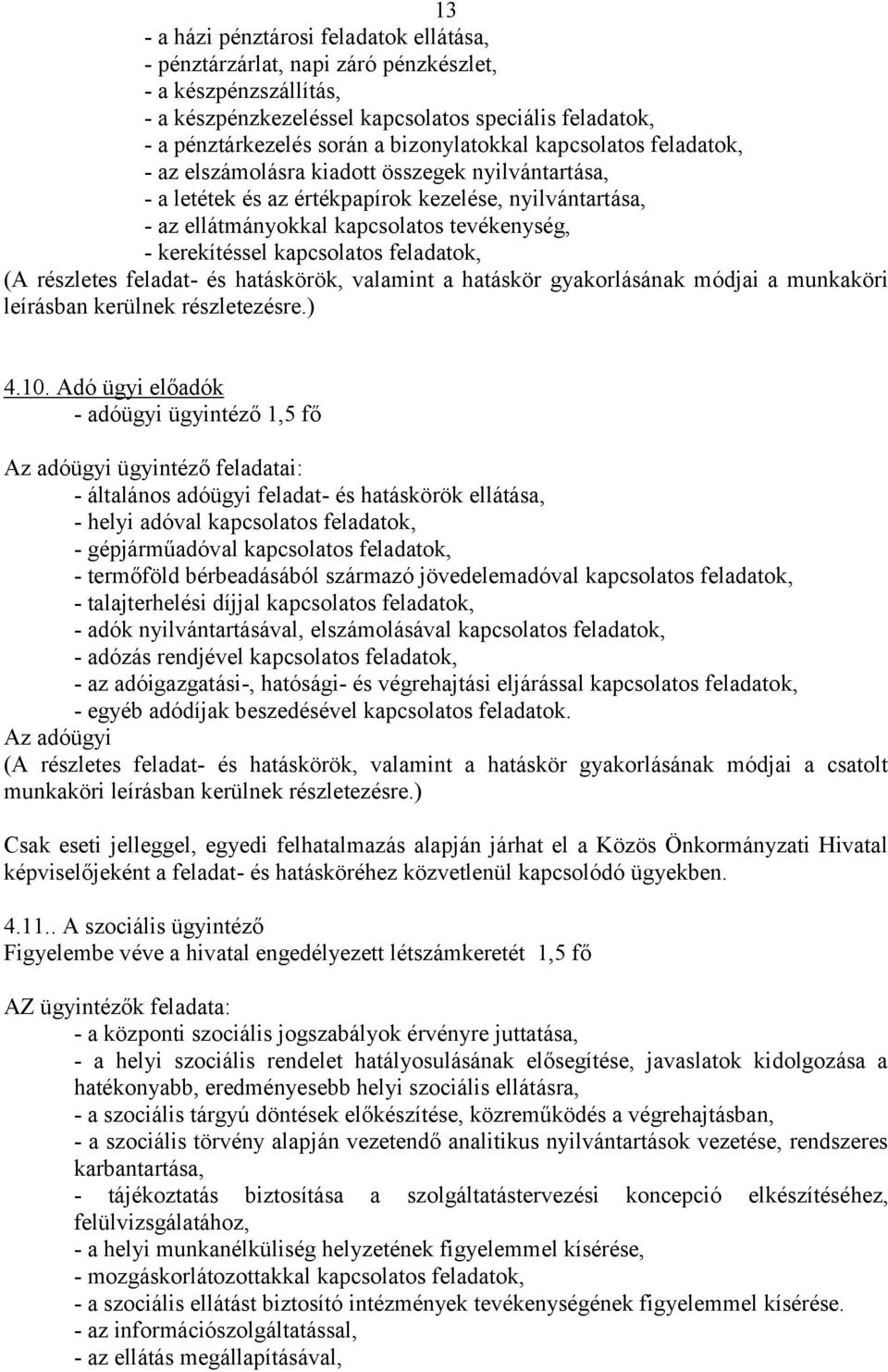 13

- a házi pénztárosi feladatok ellátása,
- pénztárzárlat, napi záró pénzkészlet,
- a készpénzszállítás,
- a készpénzkezeléssel kapcsolatos speciális feladatok,
- a pénztárkezelés során a bizonylatokkal kapcsolatos feladatok,
- az elszámolásra kiadott összegek nyilvántartása,
- a letétek és az értékpapírok kezelése, nyilvántartása,
- az ellátmányokkal kapcsolatos tevékenység,
- kerekítéssel kapcsolatos feladatok,
(A részletes feladat- és hatáskörök, valamint a hatáskör gyakorlásának módjai a munkaköri leírásban kerülnek részletezésre.)

4.10. Adó ügyi előadók
- adóügyi ügyintéző 1,5 fő

Az adóügyi ügyintéző feladatai:
- általános adóügyi feladat- és hatáskörök ellátása,
- helyi adóval kapcsolatos feladatok,
- gépjárműadóval kapcsolatos feladatok,
- termőföld bérbeadásából származó jövedelemadóval kapcsolatos feladatok,
- talajterhelési díjjal kapcsolatos feladatok,
- adók nyilvántartásával, elszámolásával kapcsolatos feladatok,
- adózás rendjével kapcsolatos feladatok,
- az adóigazgatási-, hatósági- és végrehajtási eljárással kapcsolatos feladatok,
- egyéb adódíjak beszedésével kapcsolatos feladatok.
Az adóügyi
(A részletes feladat- és hatáskörök, valamint a hatáskör gyakorlásának módjai a csatolt munkaköri leírásban kerülnek részletezésre.)

Csak eseti jelleggel, egyedi felhatalmazás alapján járhat el a Közös Önkormányzati Hivatal képviselőjeként a feladat- és hatásköréhez közvetlenül kapcsolódó ügyekben.

4.11.. A szociális ügyintéző
Figyelembe véve a hivatal engedélyezett létszámkeretét 1,5 fő

AZ ügyintézők feladata:
- a központi szociális jogszabályok érvényre juttatása,
- a helyi szociális rendelet hatályosulásának elősegítése, javaslatok kidolgozása a hatékonyabb, eredményesebb helyi szociális ellátásra,
- a szociális tárgyú döntések előkészítése, közreműködés a végrehajtásban,
- a szociális törvény alapján vezetendő analitikus nyilvántartások vezetése, rendszeres karbantartása,
- tájékoztatás biztosítása a szolgáltatástervezési koncepció elkészítéséhez, felülvizsgálatához,
- a helyi munkanélküliség helyzetének figyelemmel kísérése,
- mozgáskorlátozottakkal kapcsolatos feladatok,
- a szociális ellátást biztosító intézmények tevékenységének figyelemmel kísérése.
- az információszolgáltatással,
- az ellátás megállapításával,